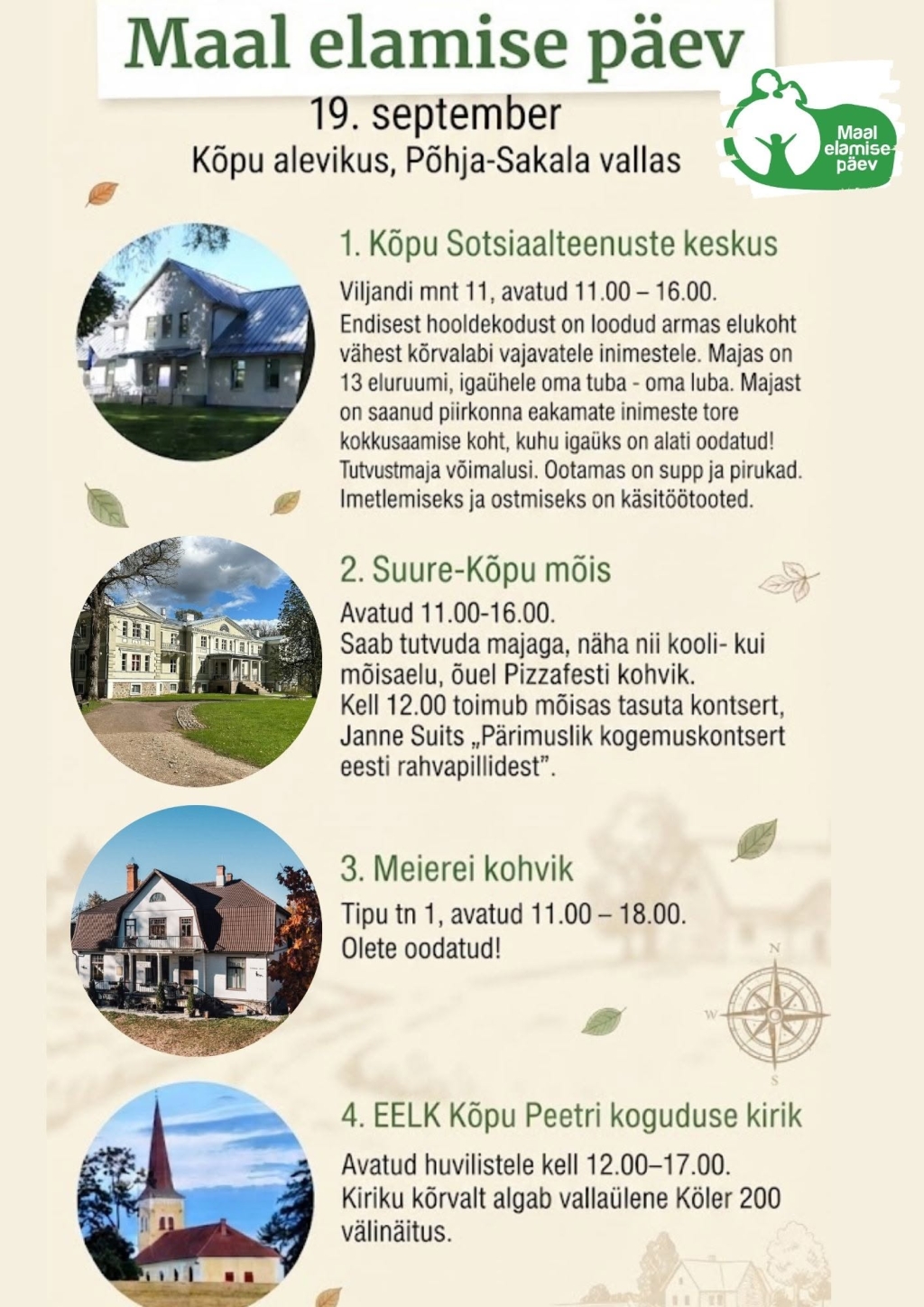 Maal elamise päev

19. september

Kõpu alevikus, Põhja-Sakala vallas

Maal elamise päev

1. Kõpu Sotsiaalteenuste keskus

Viljandi mnt 11, avatud 11.00 – 16.00. Endisest hooldekodust on loodud armas elukoht vähest kõrvalabi vajavatele inimestele. Majas on 13 eluruumi, igaühele oma tuba - oma luba. Majast on saanud piirkonna eakamate inimeste tore kokkusaamise koht, kuhu igaüks on alati oodatud! Tutvustmaja võimalusi. Ootamas on supp ja pirukad. Imetlemiseks ja ostmiseks on käsitöötooted.

2. Suure-Kõpu mõis

Avatud 11.00-16.00. Saab tutvuda majaga, näha nii kooli- kui mõisaelu, õuel Pizzafesti kohvik. Kell 12.00 toimub mõisas tasuta kontsert, Janne Suits „Pärimuslik kogemuskontsert eesti rahvapillidest".

3. Meierei kohvik

Tipu tn 1, avatud 11.00 – 18.00. Olete oodatud!

N W S

4. EELK Kõpu Peetri koguduse kirik

Avatud huvilistele kell 12.00–17.00. Kiriku kõrvalt algab vallaülene Köler 200 välinäitus.